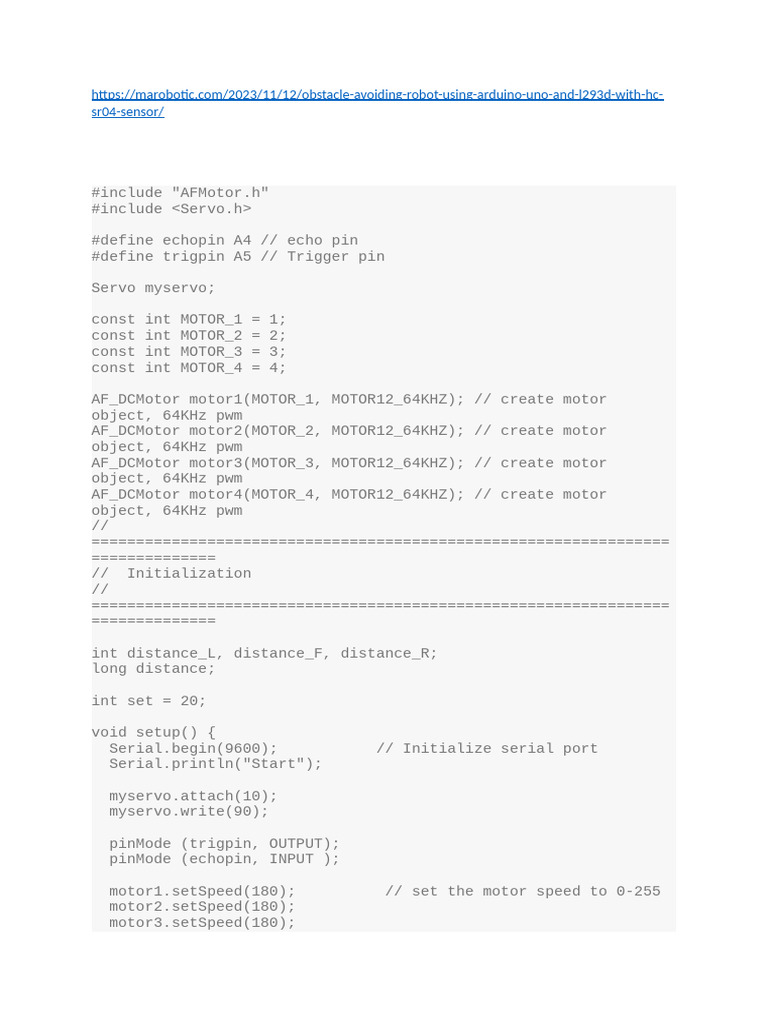 https://marobotic.com/2023/11/12/obstacle-avoiding-robot-using-arduino-uno-and-l293d-with-hc-sr04-sensor/

#include "AFMotor.h"
#include <Servo.h>

#define echopin A4 // echo pin
#define trigpin A5 // Trigger pin

Servo myservo;

const int MOTOR_1 = 1;
const int MOTOR_2 = 2;
const int MOTOR_3 = 3;
const int MOTOR_4 = 4;

AF_DCMotor motor1(MOTOR_1, MOTOR12_64KHZ); // create motor object, 64KHz pwm
AF_DCMotor motor2(MOTOR_2, MOTOR12_64KHZ); // create motor object, 64KHz pwm
AF_DCMotor motor3(MOTOR_3, MOTOR12_64KHZ); // create motor object, 64KHz pwm
AF_DCMotor motor4(MOTOR_4, MOTOR12_64KHZ); // create motor object, 64KHz pwm
//
===============================================================================
//  Initialization
//
===============================================================================

int distance_L, distance_F, distance_R;
long distance;

int set = 20;

void setup() {
  Serial.begin(9600);           // Initialize serial port
  Serial.println("Start");

  myservo.attach(10);
  myservo.write(90);

  pinMode (trigpin, OUTPUT);
  pinMode (echopin, INPUT );

  motor1.setSpeed(180);          // set the motor speed to 0-255
  motor2.setSpeed(180);
  motor3.setSpeed(180);